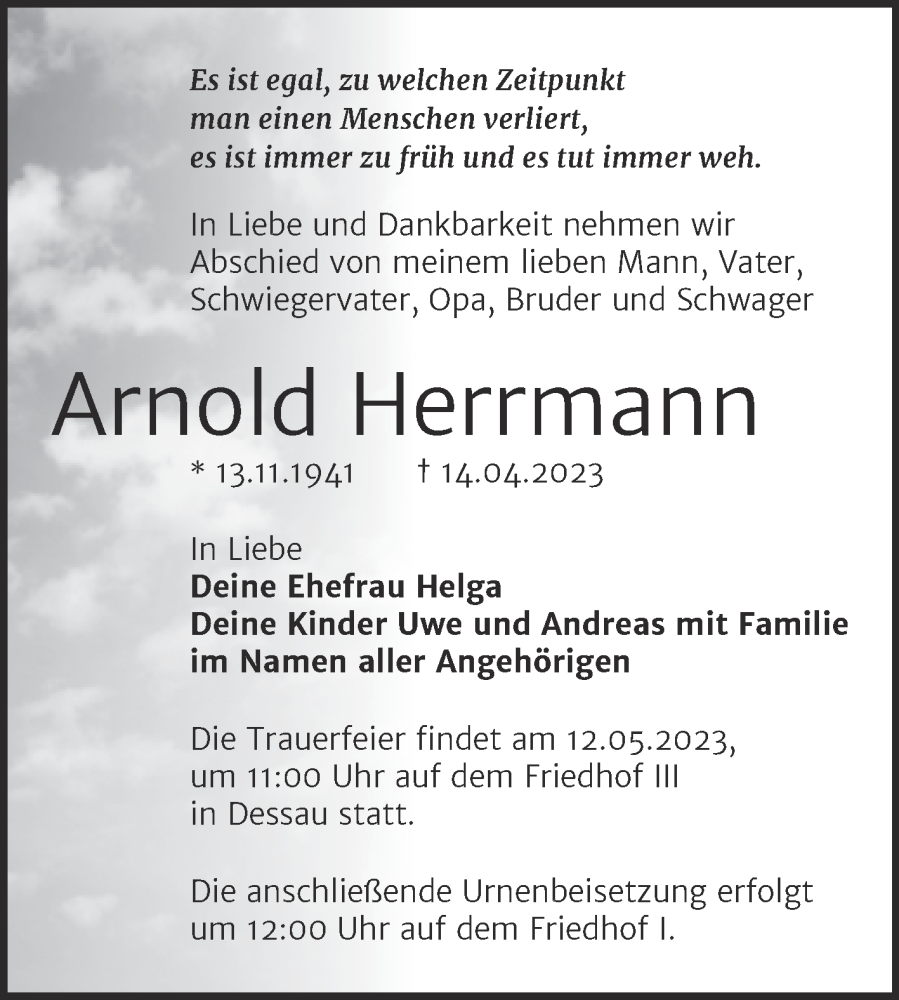 Es ist egal, zu welchen Zeitpunkt
man einen Menschen verliert,
es ist immer zu früh und es tut immer weh.

In Liebe und Dankbarkeit nehmen wir Abschied von meinem lieben Mann, Vater, Schwiegervater, Opa, Bruder und Schwager

Arnold Herrmann

* 13.11.1941 † 14.04.2023

In Liebe
Deine Ehefrau Helga
Deine Kinder Uwe und Andreas mit Familie
im Namen aller Angehörigen

Die Trauerfeier findet am 12.05.2023, um 11:00 Uhr auf dem Friedhof III in Dessau statt.

Die anschließende Urnenbeisetzung erfolgt um 12:00 Uhr auf dem Friedhof I.